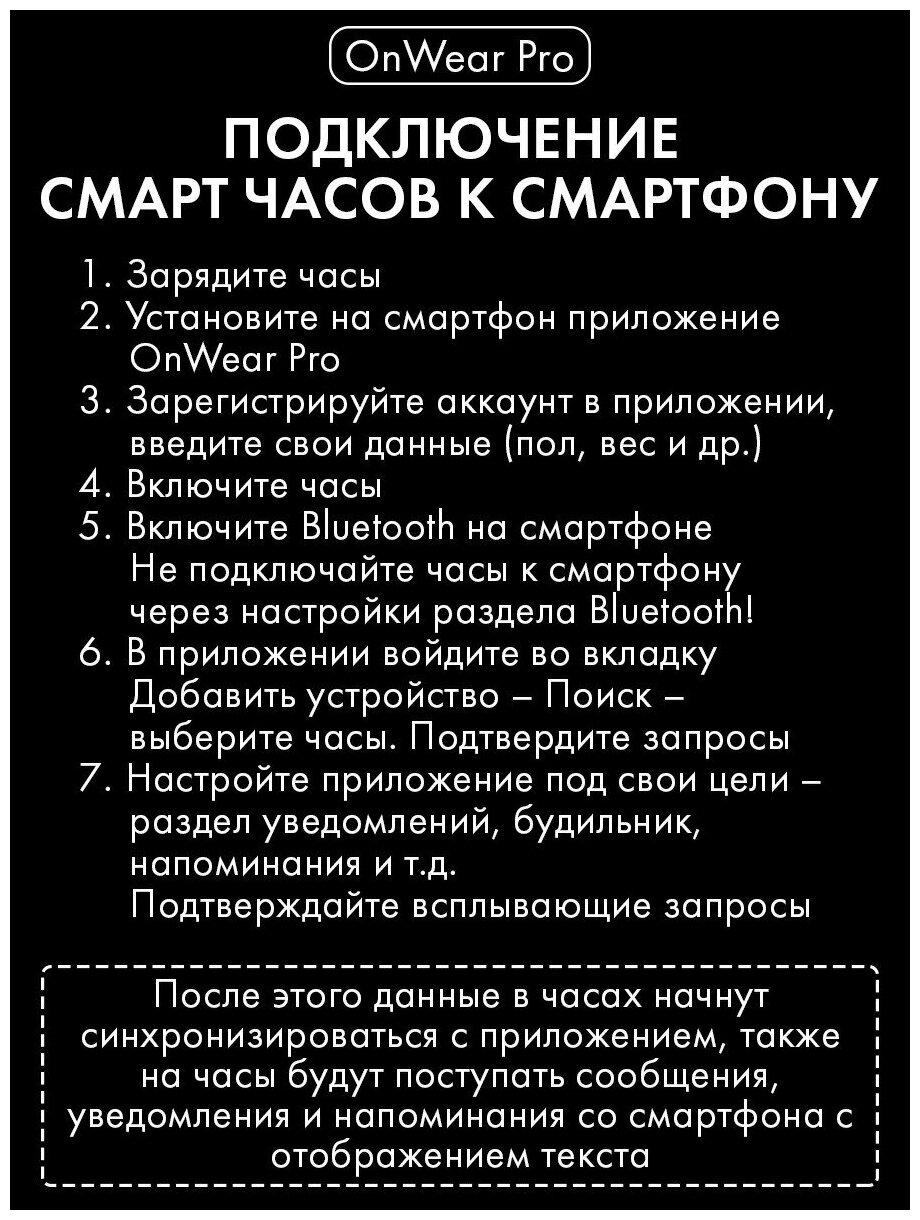 OnWear Pro

ПОДКЛЮЧЕНИЕ СМАРТ ЧАСОВ К СМАРТФОНУ

1. Зарядите часы
2. Установите на смартфон приложение OnWear Pro
3. Зарегистрируйте аккаунт в приложении, введите свои данные (пол, вес и др.)
4. Включите часы
5. Включите Bluetooth на смартфоне
Не подключайте часы к смартфону через настройки раздела Bluetooth!
6. В приложении войдите во вкладку Добавить устройство – Поиск – выберите часы. Подтвердите запросы
7. Настройте приложение под свои цели – раздел уведомлений, будильник, напоминания и т.д.
Подтверждайте всплывающие запросы

После этого данные в часах начнут синхронизироваться с приложением, также на часы будут поступать сообщения, уведомления и напоминания со смартфона с отображением текста